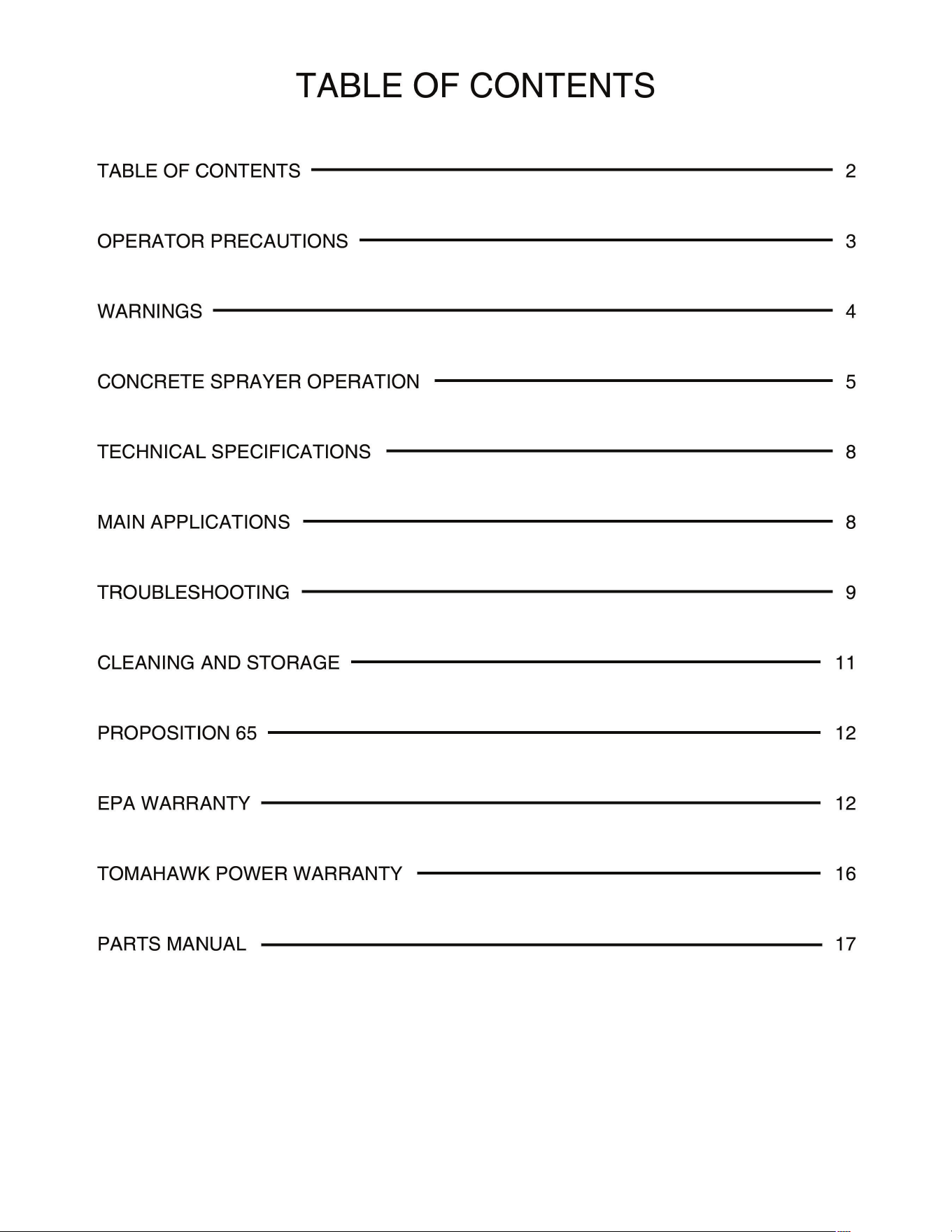 TABLE OF CONTENTS

TABLE OF CONTENTS 2

OPERATOR PRECAUTIONS 3

WARNINGS 4

CONCRETE SPRAYER OPERATION 5

TECHNICAL SPECIFICATIONS 8

MAIN APPLICATIONS 8

TROUBLESHOOTING 9

CLEANING AND STORAGE 11

PROPOSITION 65 12

EPA WARRANTY 12

TOMAHAWK POWER WARRANTY 16

PARTS MANUAL 17